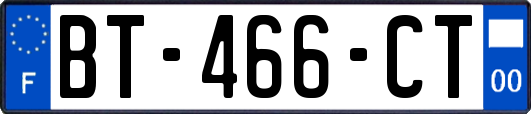 F
BT-466-CT
00